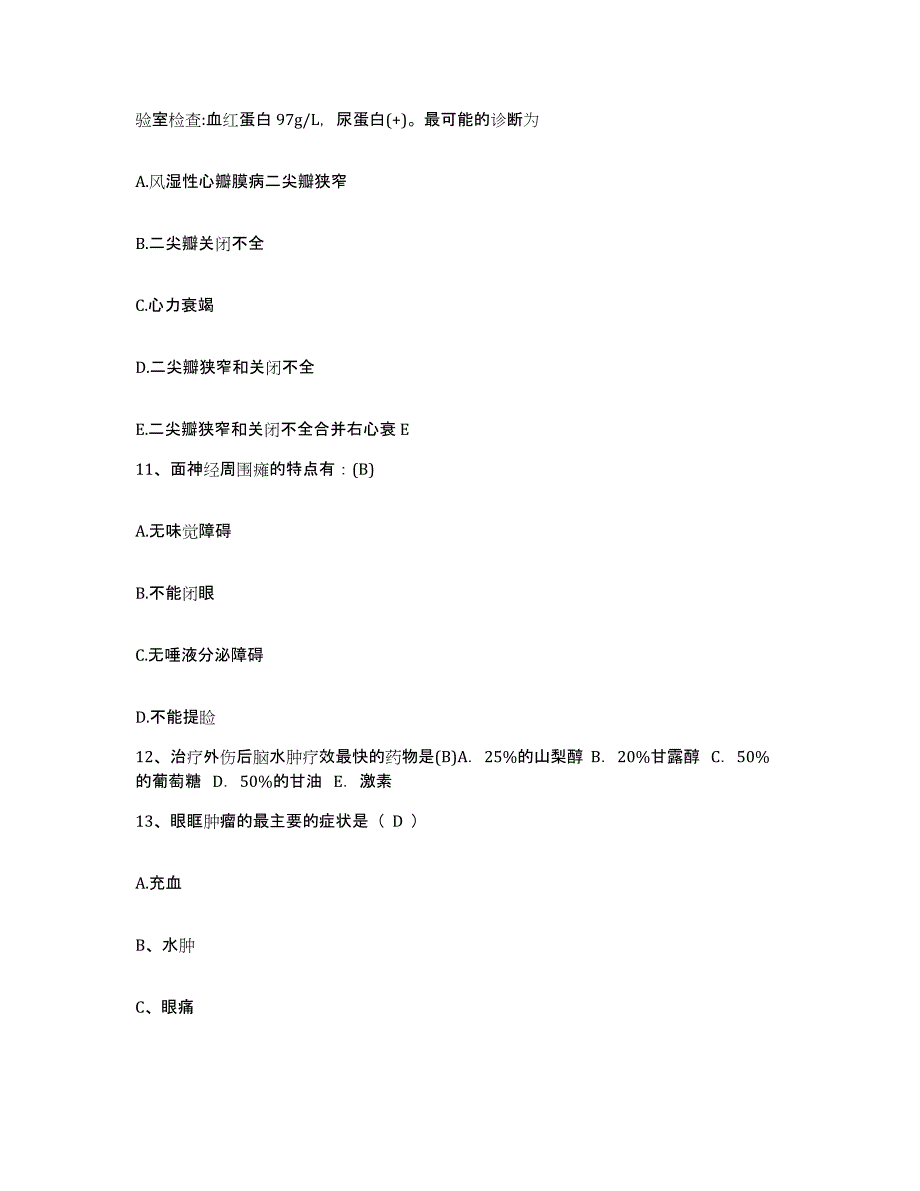 验室检查:血红蛋白 97g/L, 尿蛋白(+)。最可能的诊断为

A.风湿性心瓣膜病二尖瓣狭窄

B.二尖瓣关闭不全

C.心力衰竭

D.二尖瓣狭窄和关闭不全

E.二尖瓣狭窄和关闭不全合并右心衰 E

11、面神经周围瘫的特点有：(B)

A.无味觉障碍

B.不能闭眼

C.无唾液分泌障碍

D.不能提睑

12、治疗外伤后脑水肿疗效最快的药物是(B)A. 25%的山梨醇 B. 20%甘露醇 C. 50%的葡萄糖 D. 50%的甘油 E. 激素

13、眼眶肿瘤的最主要的症状是（ D ）

A.充血

B、水肿

C、眼痛